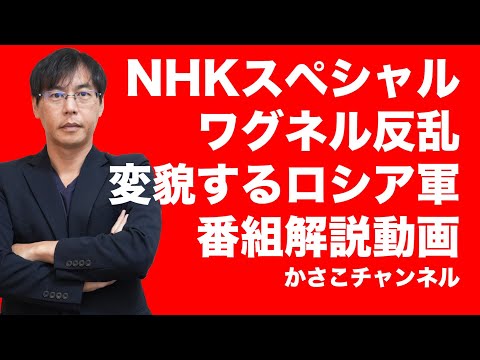 NHKスペシャル
ワグネル反乱
変貌するロシア軍
番組解説動画
かさこチャンネル